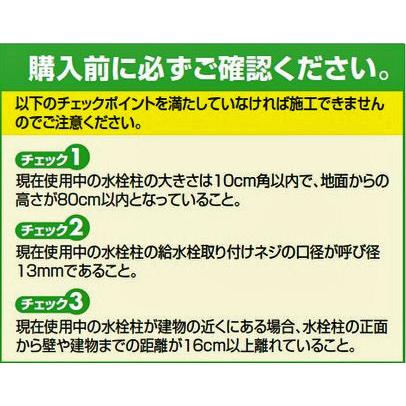 購入前に必ずご確認ください。

以下のチェックポイントを満たしていなければ施工できませんのでご注意ください。

チェック1
現在使用中の水栓柱の大きさは10cm角以内で、地面からの高さが80cm以内となっていること。

チェック2
現在使用中の水栓柱の給水栓取り付けネジの口径が呼び径13mmであること。

チェック3
現在使用中の水栓柱が建物の近くにある場合、水栓柱の正面から壁や建物までの距離が16cm以上離れていること。